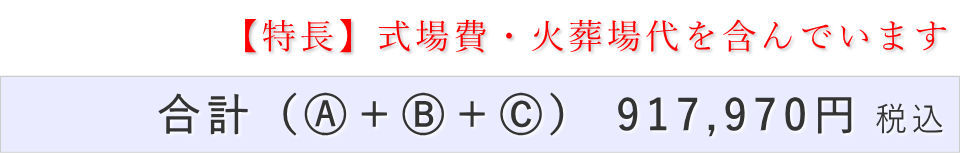 【特長】式場費・火葬場代を含んでいます

合計（Ⓐ＋Ⓑ＋Ⓒ） 917,970円 税込